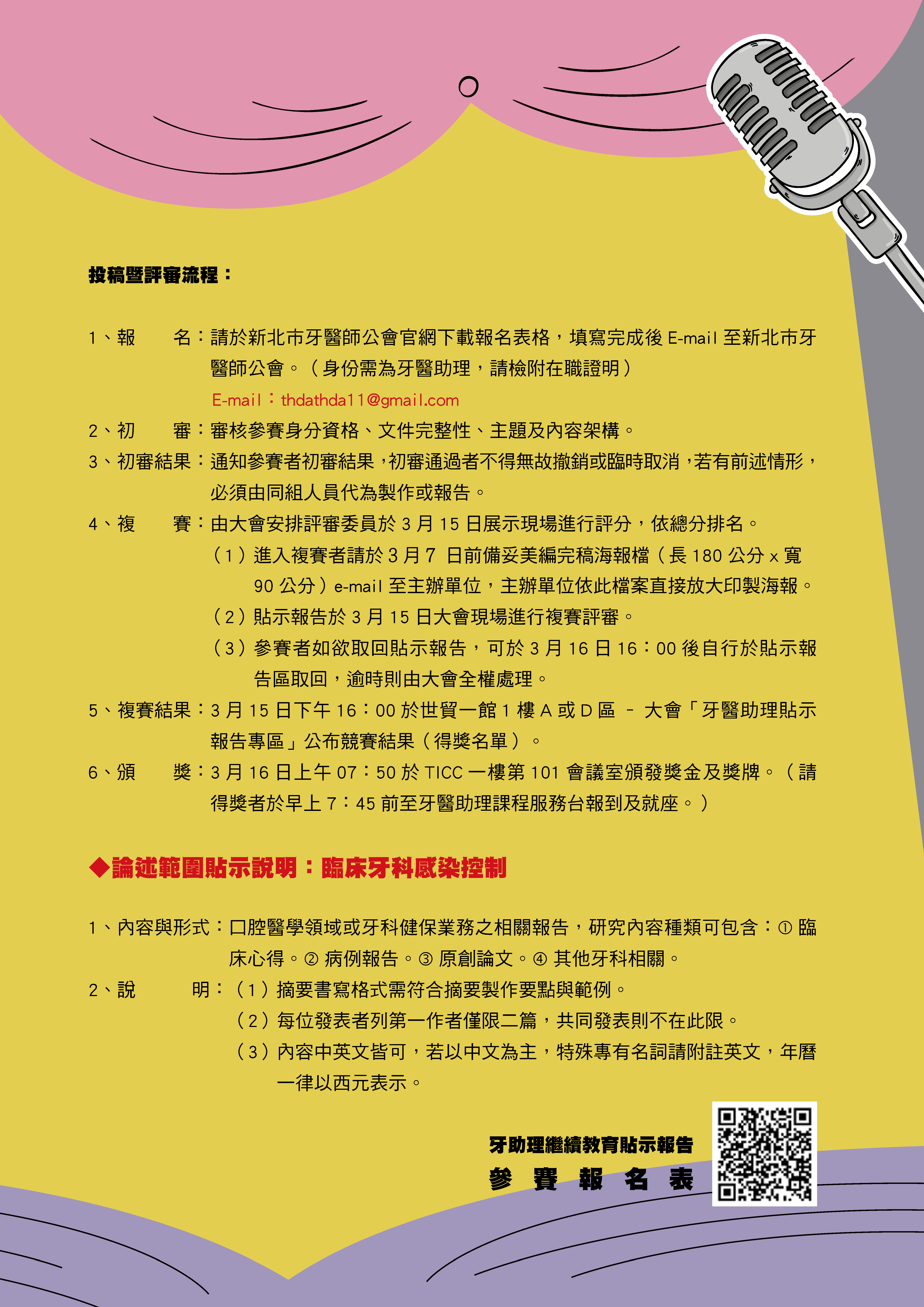 投稿暨評審流程：

1、報　名：請於新北市牙醫師公會官網下載報名表格，填寫完成後 E-mail 至新北市牙醫師公會。（身份需為牙醫助理，請檢附在職證明）

E-mail：thdathda11@gmail.com

2、初　審：審核參賽身分資格、文件完整性、主題及內容架構。

3、初審結果：通知參賽者初審結果，初審通過者不得無故撤銷或臨時取消，若有前述情形，必須由同組人員代為製作或報告。

4、複　賽：由大會安排評審委員於 3 月 15 日展示現場進行評分，依總分排名。

（1）進入複賽者請於 3 月 7 日前備妥美編完稿海報檔（長 180 公分 x 寬 90 公分）e-mail 至主辦單位，主辦單位依此檔案直接放大印製海報。

（2）貼示報告於 3 月 15 日大會現場進行複賽評審。

（3）參賽者如欲取回貼示報告，可於 3 月 16 日 16：00 後自行於貼示報告區取回，逾時則由大會全權處理。

5、複賽結果：3 月 15 日下午 16：00 於世貿一館 1 樓 A 或 D 區 – 大會「牙醫助理貼示報告專區」公布競賽結果（得獎名單）。

6、頒　獎：3 月 16 日上午 07：50 於 TICC 一樓第 101 會議室頒發獎金及獎牌。（請得獎者於早上 7：45 前至牙醫助理課程服務台報到及就座。）

◆論述範圍貼示說明：臨床牙科感染控制

1、內容與形式：口腔醫學領域或牙科健保業務之相關報告，研究內容種類可包含：① 臨床心得。② 病例報告。③ 原創論文。④ 其他牙科相關。

2、說　明：（1）摘要書寫格式需符合摘要製作要點與範例。

（2）每位發表者列第一作者僅限二篇，共同發表則不在此限。

（3）內容中英文皆可，若以中文為主，特殊專有名詞請附註英文，年曆一律以西元表示。

牙助理繼續教育貼示報告
參 賽 報 名 表